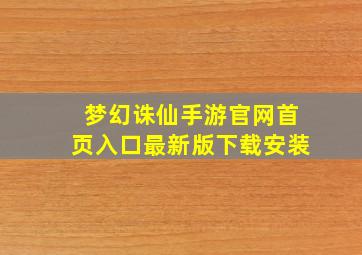 梦幻诛仙手游官网首页入口最新版下载安装